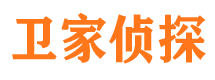 卫家侦探